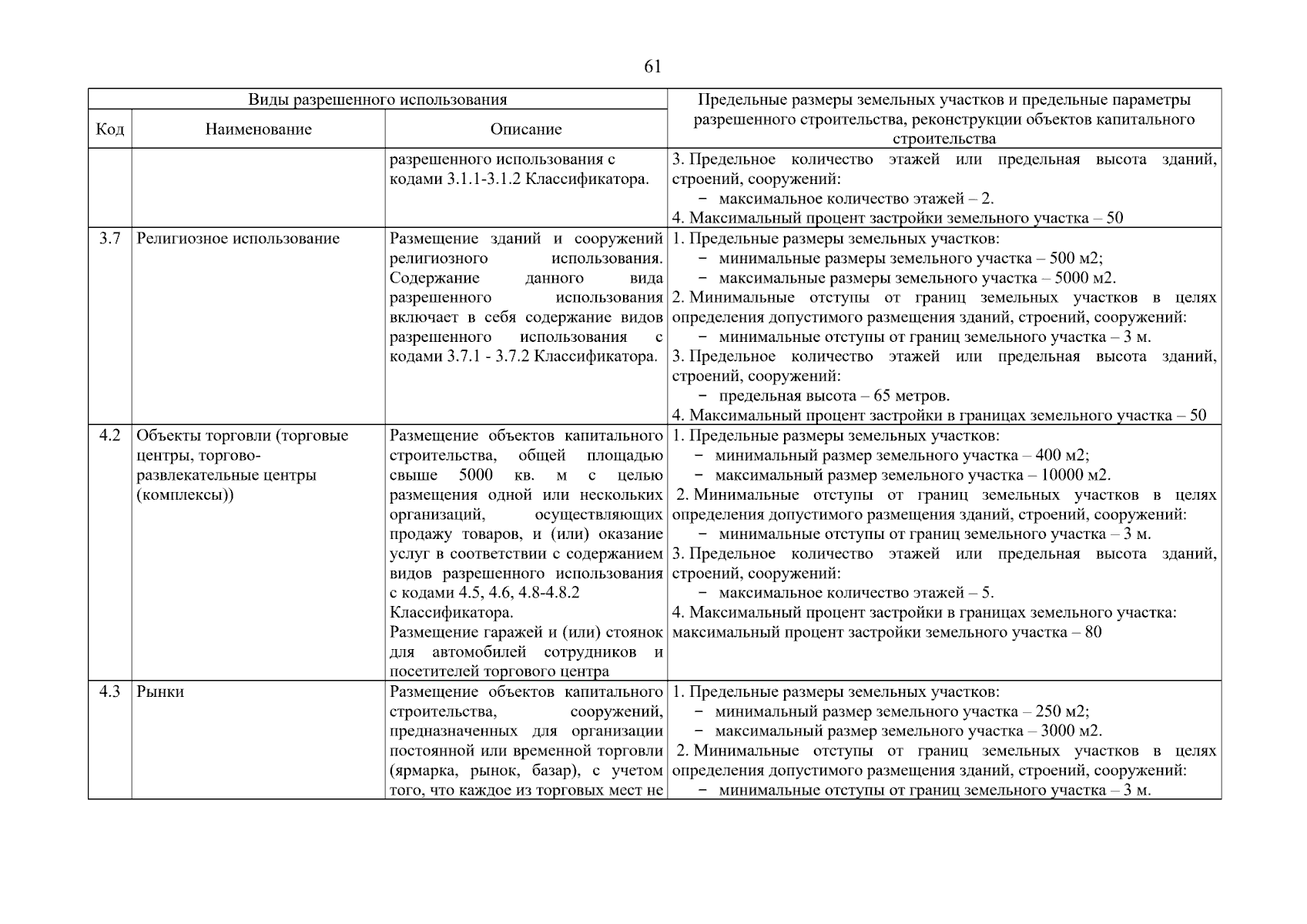 61

| Виды разрешенного использования | | | Предельные размеры земельных участков и предельные параметры разрешенного строительства, реконструкции объектов капитального строительства |
|---|---|---|---|
| Код | Наименование | Описание | |
| | | разрешенного использования с кодами 3.1.1-3.1.2 Классификатора. | 3. Предельное количество этажей или предельная высота зданий, строений, сооружений: − максимальное количество этажей – 2. 4. Максимальный процент застройки земельного участка – 50 |
| 3.7 | Религиозное использование | Размещение зданий и сооружений религиозного использования. Содержание данного вида разрешенного использования включает в себя содержание видов разрешенного использования с кодами 3.7.1 - 3.7.2 Классификатора. | 1. Предельные размеры земельных участков: − минимальные размеры земельного участка – 500 м2; − максимальные размеры земельного участка – 5000 м2. 2. Минимальные отступы от границ земельных участков в целях определения допустимого размещения зданий, строений, сооружений: − минимальные отступы от границ земельного участка – 3 м. 3. Предельное количество этажей или предельная высота зданий, строений, сооружений: − предельная высота – 65 метров. 4. Максимальный процент застройки в границах земельного участка – 50 |
| 4.2 | Объекты торговли (торговые центры, торгово-развлекательные центры (комплексы)) | Размещение объектов капитального строительства, общей площадью свыше 5000 кв. м с целью размещения одной или нескольких организаций, осуществляющих продажу товаров, и (или) оказание услуг в соответствии с содержанием видов разрешенного использования с кодами 4.5, 4.6, 4.8-4.8.2 Классификатора. Размещение гаражей и (или) стоянок для автомобилей сотрудников и посетителей торгового центра | 1. Предельные размеры земельных участков: − минимальный размер земельного участка – 400 м2; − максимальный размер земельного участка – 10000 м2. 2. Минимальные отступы от границ земельных участков в целях определения допустимого размещения зданий, строений, сооружений: − минимальные отступы от границ земельного участка – 3 м. 3. Предельное количество этажей или предельная высота зданий, строений, сооружений: − максимальное количество этажей – 5. 4. Максимальный процент застройки в границах земельного участка: максимальный процент застройки земельного участка – 80 |
| 4.3 | Рынки | Размещение объектов капитального строительства, сооружений, предназначенных для организации постоянной или временной торговли (ярмарка, рынок, базар), с учетом того, что каждое из торговых мест не | 1. Предельные размеры земельных участков: − минимальный размер земельного участка – 250 м2; − максимальный размер земельного участка – 3000 м2. 2. Минимальные отступы от границ земельных участков в целях определения допустимого размещения зданий, строений, сооружений: − минимальные отступы от границ земельного участка – 3 м. |